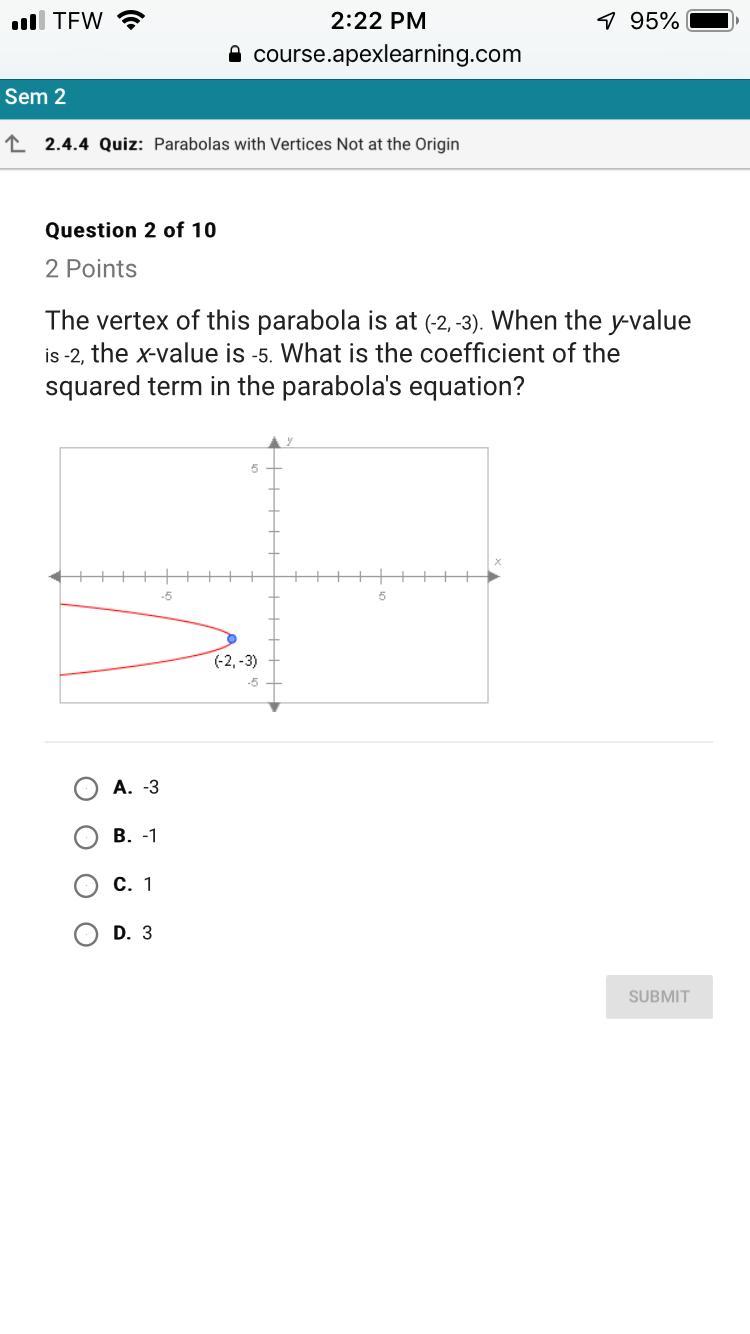 TFW 2:22 PM 95%
course.apexlearning.com

Sem 2

2.4.4 Quiz: Parabolas with Vertices Not at the Origin

Question 2 of 10
2 Points

The vertex of this parabola is at (-2, -3). When the $y$-value is -2, the $x$-value is -5. What is the coefficient of the squared term in the parabola's equation?

y
5
x
-5
5
(-2, -3)
-5

A. -3
B. -1
C. 1
D. 3

SUBMIT